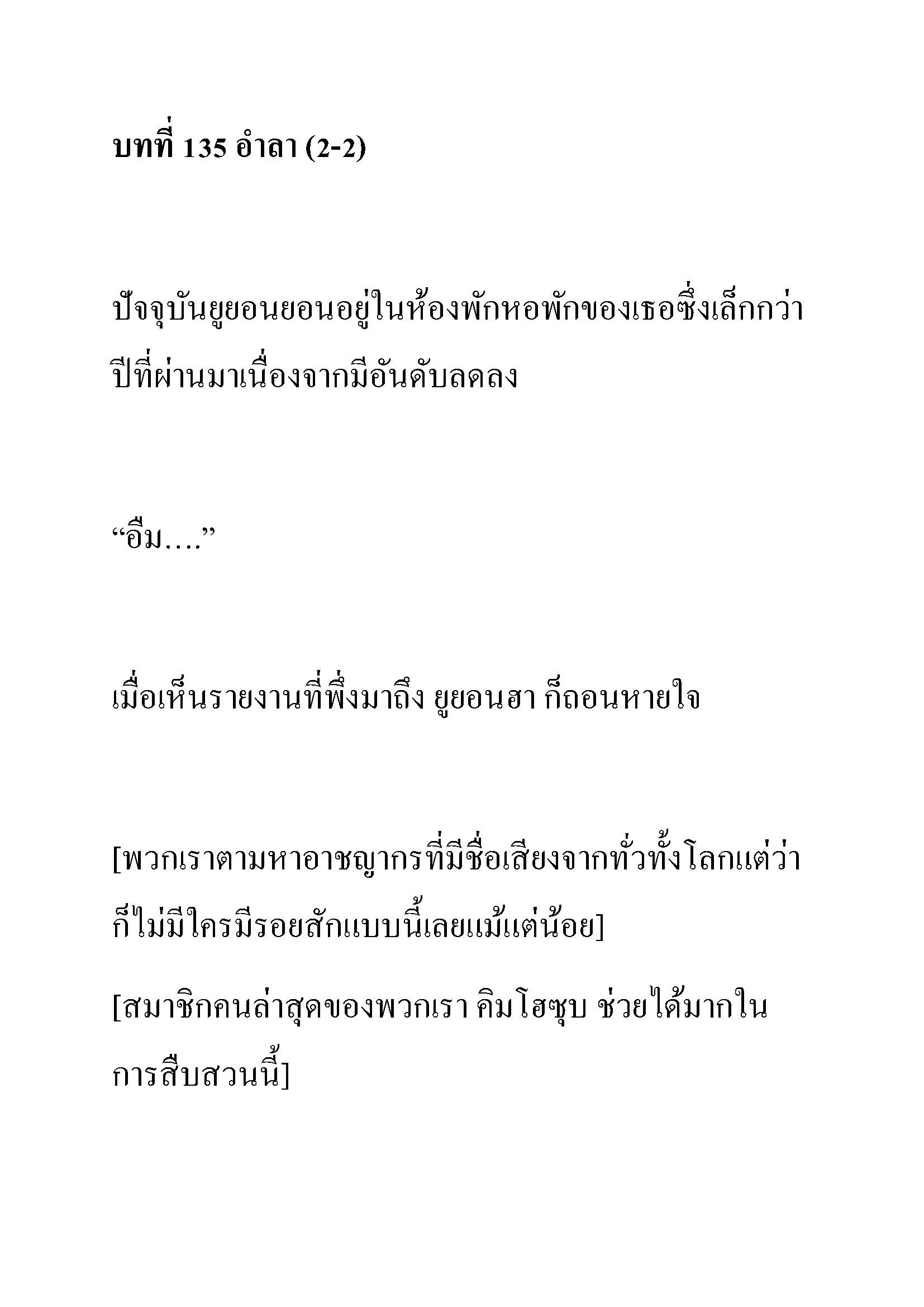 บทที่ 135 อำลา (2-2)

ปัจจุบันยูยอนยอนอยู่ในห้องพักหอพักของเธอซึ่งเล็กกว่าปีที่ผ่านมาเนื่องจากมีอันดับลดลง

“อืม….”

เมื่อเห็นรายงานที่พึ่งมาถึง ยูยอนฮา ก็ถอนหายใจ

[พวกเราตามหาอาชญากรที่มีชื่อเสียงจากทั่วทั้งโลกแต่ว่าก็ไม่มีใครมีรอยสักแบบนี้เลยแม้แต่น้อย]

[สมาชิกคนล่าสุดของพวกเรา คิมโฮซุบ ช่วยได้มากในการสืบสวนนี้]